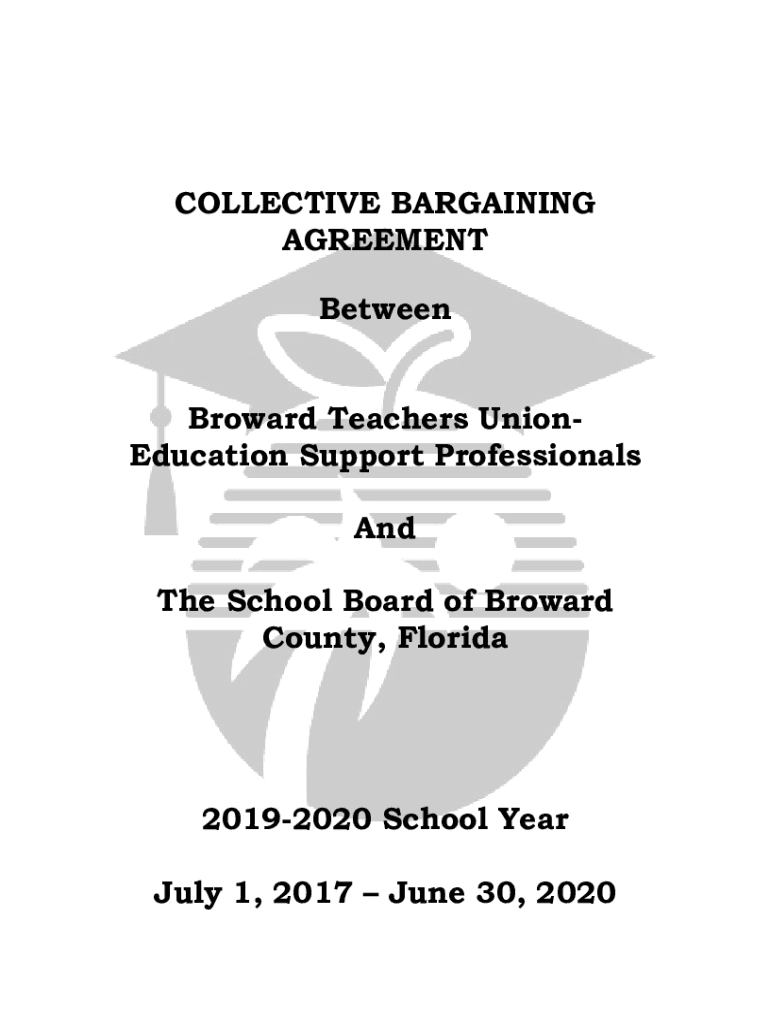 COLLECTIVE BARGAINING AGREEMENT

Between

Broward Teachers Union-Education Support Professionals

And

The School Board of Broward County, Florida

2019-2020 School Year

July 1, 2017 – June 30, 2020